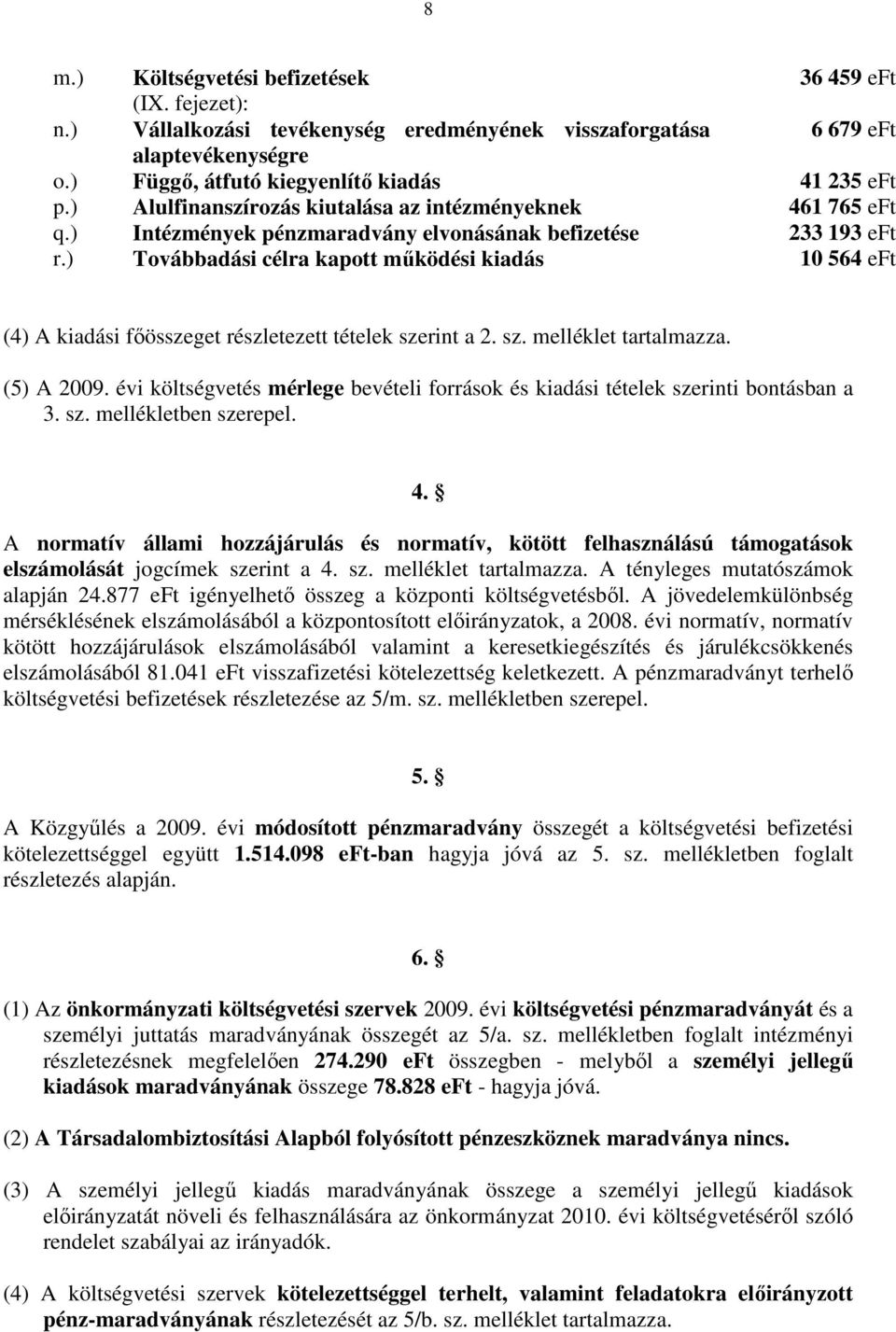 8

m.) Költségvetési befizetések (IX. fejezet): 36 459 eFt
n.) Vállalkozási tevékenység eredményének visszaforgatása alaptevékenységre 6 679 eFt
o.) Függő, átfutó kiegyenlítő kiadás 41 235 eFt
p.) Alulfinanszírozás kiutalása az intézményeknek 461 765 eFt
q.) Intézmények pénzmaradvány elvonásának befizetése 233 193 eFt
r.) Továbbadási célra kapott működési kiadás 10 564 eFt

(4) A kiadási főösszeget részletezett tételek szerint a 2. sz. melléklet tartalmazza.

(5) A 2009. évi költségvetés mérlege bevételi források és kiadási tételek szerinti bontásban a 3. sz. mellékletben szerepel.

4. §

A normatív állami hozzájárulás és normatív, kötött felhasználású támogatások elszámolását jogcímek szerint a 4. sz. melléklet tartalmazza. A tényleges mutatószámok alapján 24.877 eFt igényelhető összeg a központi költségvetésből. A jövedelemkülönbség mérséklésének elszámolásából a központosított előirányzatok, a 2008. évi normatív, normatív kötött hozzájárulások elszámolásából valamint a keresetkiegészítés és járulékcsökkenés elszámolásából 81.041 eFt visszafizetési kötelezettség keletkezett. A pénzmaradványt terhelő költségvetési befizetések részletezése az 5/m. sz. mellékletben szerepel.

5. §

A Közgyűlés a 2009. évi módosított pénzmaradvány összegét a költségvetési befizetési kötelezettséggel együtt 1.514.098 eFt-ban hagyja jóvá az 5. sz. mellékletben foglalt részletezés alapján.

6. §

(1) Az önkormányzati költségvetési szervek 2009. évi költségvetési pénzmaradványát és a személyi juttatás maradványának összegét az 5/a. sz. mellékletben foglalt intézményi részletezésnek megfelelően 274.290 eFt összegben - melyből a személyi jellegű kiadások maradványának összege 78.828 eFt - hagyja jóvá.

(2) A Társadalombiztosítási Alapból folyósított pénzeszköznek maradványa nincs.

(3) A személyi jellegű kiadás maradványának összege a személyi jellegű kiadások előirányzatát növeli és felhasználására az önkormányzat 2010. évi költségvetéséről szóló rendelet szabályai az irányadók.

(4) A költségvetési szervek kötelezettséggel terhelt, valamint feladatokra előirányzott pénz-maradványának részletezését az 5/b. sz. melléklet tartalmazza.